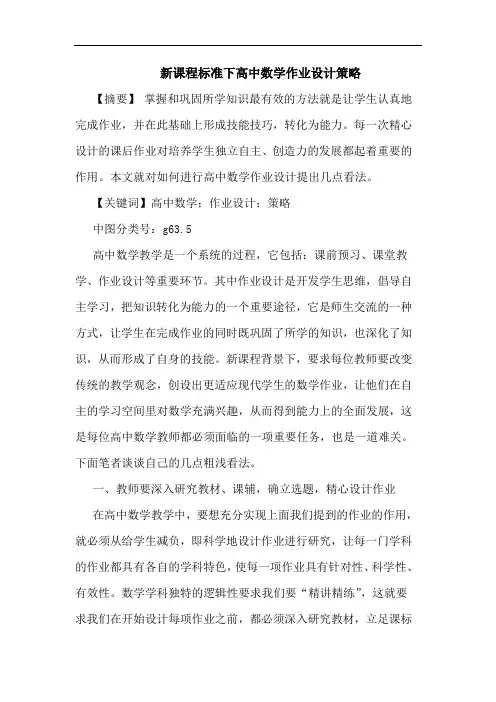 新课程标准下高中数学作业设计策略

【摘要】 掌握和巩固所学知识最有效的方法就是让学生认真地完成作业，并在此基础上形成技能技巧，转化为能力。每一次精心设计的课后作业对培养学生独立自主、创造力的发展都起着重要的作用。本文就对如何进行高中数学作业设计提出几点看法。

【关键词】高中数学；作业设计；策略

中图分类号：g63.5

高中数学教学是一个系统的过程，它包括：课前预习、课堂教学、作业设计等重要环节。其中作业设计是开发学生思维，倡导自主学习，把知识转化为能力的一个重要途径，它是师生交流的一种方式，让学生在完成作业的同时既巩固了所学的知识，也深化了知识，从而形成了自身的技能。新课程背景下，要求每位教师要改变传统的教学观念，创设出更适应现代学生的数学作业，让他们在自主的学习空间里对数学充满兴趣，从而得到能力上的全面发展，这是每位高中数学教师都必须面临的一项重要任务，也是一道难关。下面笔者谈谈自己的几点粗浅看法。

一、教师要深入研究教材、课辅，确立选题，精心设计作业

在高中数学教学中，要想充分实现上面我们提到的作业的作用，就必须从给学生减负，即科学地设计作业进行研究，让每一门学科的作业都具有各自的学科特色，使每一项作业具有针对性、科学性、有效性。数学学科独特的逻辑性要求我们要“精讲精练”，这就要求我们在开始设计每项作业之前，都必须深入研究教材，立足课标